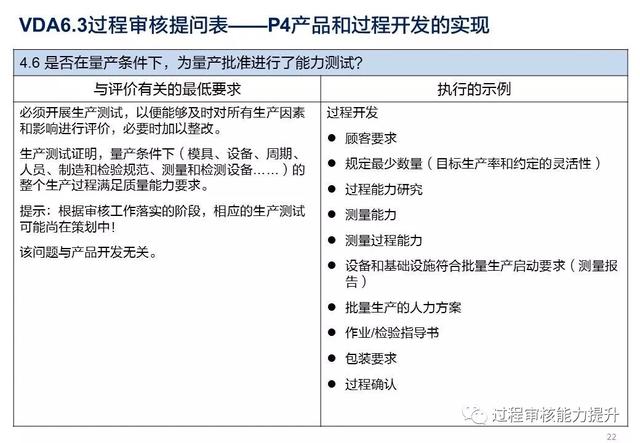 VDA6.3过程审核提问表——P4产品和过程开发的实现

4.6 是否在量产条件下，为量产批准进行了能力测试？

| 与评价有关的最低要求 | 执行的示例 |
|---|---|
| 必须开展生产测试，以便能够及时对所有生产因素和影响进行评价，必要时加以整改。<br><br>生产测试证明，量产条件下（模具、设备、周期、人员、制造和检验规范、测量和检测设备……）的整个生产过程满足质量能力要求。<br><br>提示：根据审核工作落实的阶段，相应的生产测试可能尚在策划中！<br><br>该问题与产品开发无关。 | 过程开发<br>● 顾客要求<br>● 规定最少数量（目标生产率和约定的灵活性）<br>● 过程能力研究<br>● 测量能力<br>● 测量过程能力<br>● 设备和基础设施符合批量生产启动要求（测量报告）<br>● 批量生产的人力方案<br>● 作业/检验指导书<br>● 包装要求<br>● 过程确认 |

过程审核能力提升

22